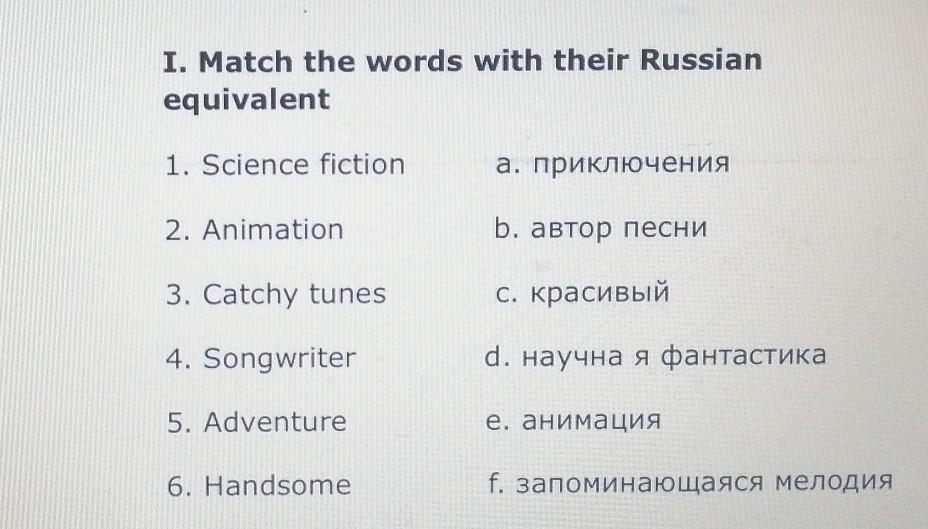 I. Match the words with their Russian equivalent

1. Science fiction

2. Animation

3. Catchy tunes

4. Songwriter

5. Adventure

6. Handsome

a. приключения

b. автор песни

c. красивый

d. научна я фантастика

e. анимация

f. запоминающаяся мелодия